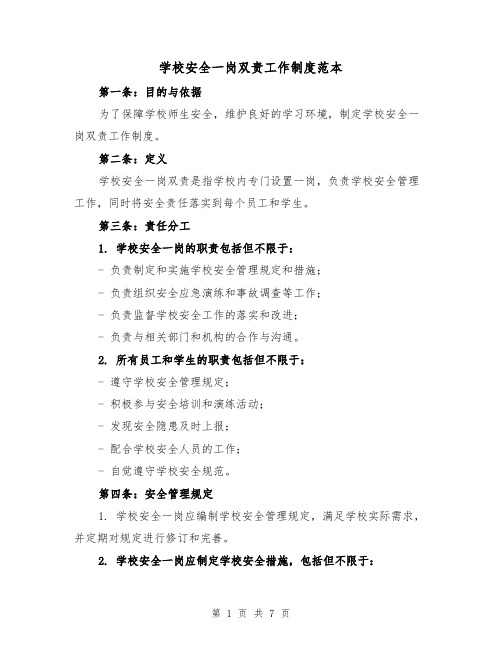 学校安全一岗双责工作制度范本

第一条：目的与依据

为了保障学校师生安全，维护良好的学习环境，制定学校安全一岗双责工作制度。

第二条：定义

学校安全一岗双责是指学校内专门设置一岗，负责学校安全管理工作，同时将安全责任落实到每个员工和学生。

第三条：责任分工

1. 学校安全一岗的职责包括但不限于：

- 负责制定和实施学校安全管理规定和措施；

- 负责组织安全应急演练和事故调查等工作；

- 负责监督学校安全工作的落实和改进；

- 负责与相关部门和机构的合作与沟通。

2. 所有员工和学生的职责包括但不限于：

- 遵守学校安全管理规定；

- 积极参与安全培训和演练活动；

- 发现安全隐患及时上报；

- 配合学校安全人员的工作；

- 自觉遵守学校安全规范。

第四条：安全管理规定

1. 学校安全一岗应编制学校安全管理规定，满足学校实际需求，并定期对规定进行修订和完善。

2. 学校安全一岗应制定学校安全措施，包括但不限于：

第 1 页 共 7 页